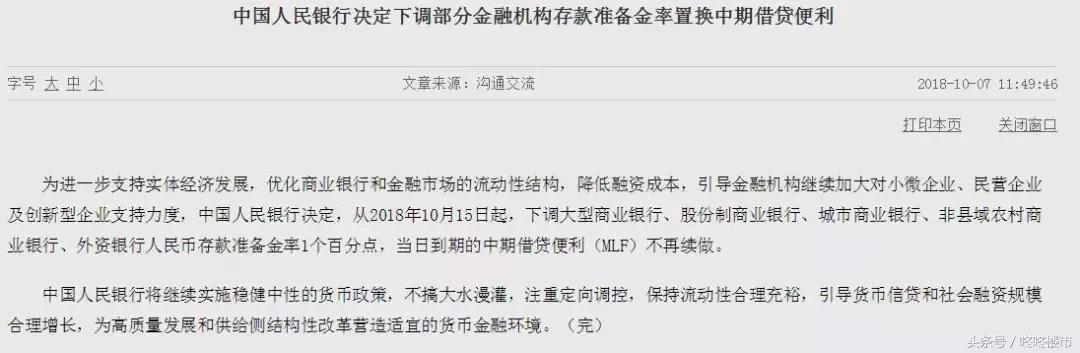 中国人民银行决定下调部分金融机构存款准备金率置换中期借贷便利

字号 大 中 小 文章来源：沟通交流 2018-10-07 11:49:46

打印本页 关闭窗口

为进一步支持实体经济发展，优化商业银行和金融市场的流动性结构，降低融资成本，引导金融机构继续加大对小微企业、民营企业及创新型企业支持力度，中国人民银行决定，从2018年10月15日起，下调大型商业银行、股份制商业银行、城市商业银行、非县域农村商业银行、外资银行人民币存款准备金率1个百分点，当日到期的中期借贷便利（MLF）不再续做。

中国人民银行将继续实施稳健中性的货币政策，不搞大水漫灌，注重定向调控，保持流动性合理充裕，引导货币信贷和社会融资规模合理增长，为高质量发展和供给侧结构性改革营造适宜的货币金融环境。（完）

头条号 / 咚咚楼市